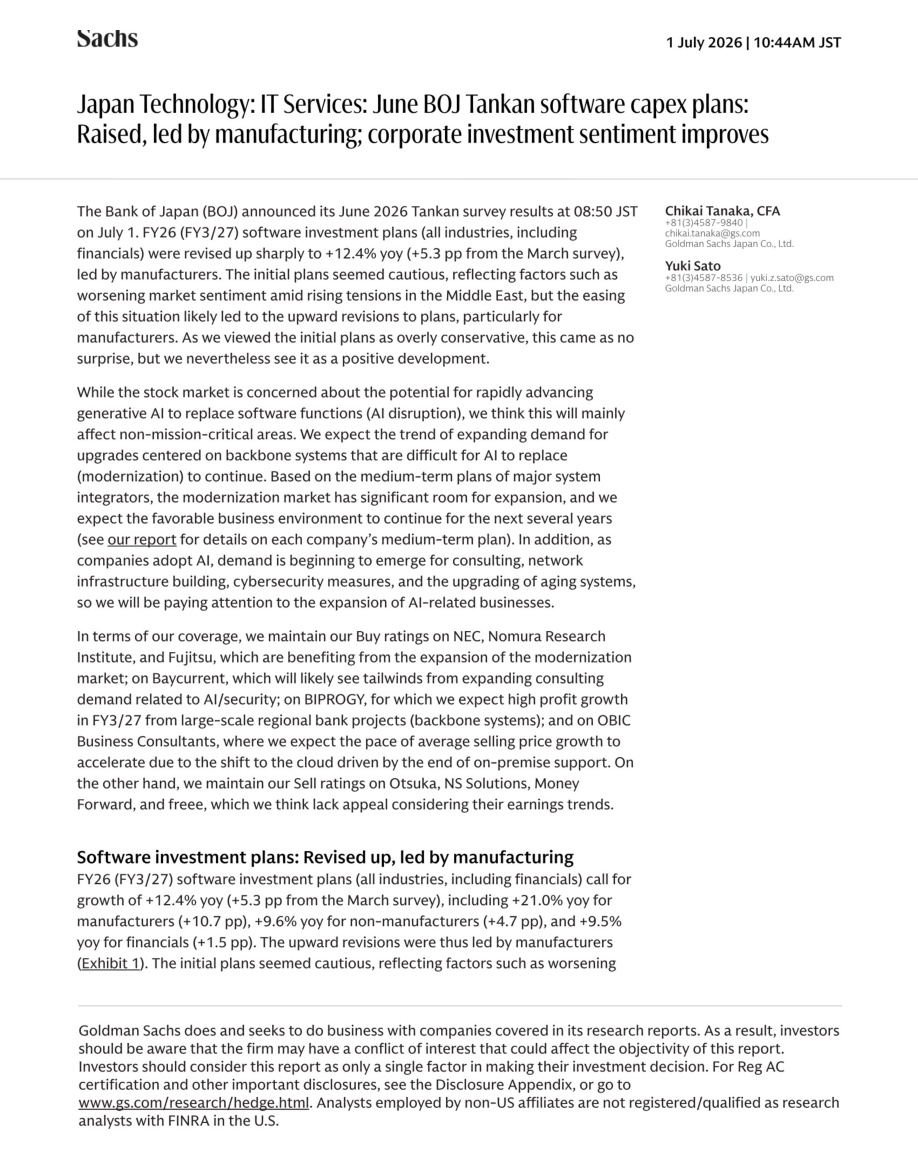 Sachs

1 July 2026 | 10:44AM JST

Japan Technology: IT Services: June BOJ Tankan software capex plans: Raised, led by manufacturing; corporate investment sentiment improves

The Bank of Japan (BOJ) announced its June 2026 Tankan survey results at 08:50 JST on July 1. FY26 (FY3/27) software investment plans (all industries, including financials) were revised up sharply to +12.4% yoy (+5.3 pp from the March survey), led by manufacturers. The initial plans seemed cautious, reflecting factors such as worsening market sentiment amid rising tensions in the Middle East, but the easing of this situation likely led to the upward revisions to plans, particularly for manufacturers. As we viewed the initial plans as overly conservative, this came as no surprise, but we nevertheless see it as a positive development.

While the stock market is concerned about the potential for rapidly advancing generative AI to replace software functions (AI disruption), we think this will mainly affect non-mission-critical areas. We expect the trend of expanding demand for upgrades centered on backbone systems that are difficult for AI to replace (modernization) to continue. Based on the medium-term plans of major system integrators, the modernization market has significant room for expansion, and we expect the favorable business environment to continue for the next several years (see our report for details on each company's medium-term plan). In addition, as companies adopt AI, demand is beginning to emerge for consulting, network infrastructure building, cybersecurity measures, and the upgrading of aging systems, so we will be paying attention to the expansion of AI-related businesses.

In terms of our coverage, we maintain our Buy ratings on NEC, Nomura Research Institute, and Fujitsu, which are benefiting from the expansion of the modernization market; on Baycurrent, which will likely see tailwinds from expanding consulting demand related to AI/security; on BIPROGY, for which we expect high profit growth in FY3/27 from large-scale regional bank projects (backbone systems); and on OBIC Business Consultants, where we expect the pace of average selling price growth to accelerate due to the shift to the cloud driven by the end of on-premise support. On the other hand, we maintain our Sell ratings on Otsuka, NS Solutions, Money Forward, and freee, which we think lack appeal considering their earnings trends.

Software investment plans: Revised up, led by manufacturing

FY26 (FY3/27) software investment plans (all industries, including financials) call for growth of +12.4% yoy (+5.3 pp from the March survey), including +21.0% yoy for manufacturers (+10.7 pp), +9.6% yoy for non-manufacturers (+4.7 pp), and +9.5% yoy for financials (+1.5 pp). The upward revisions were thus led by manufacturers (Exhibit 1). The initial plans seemed cautious, reflecting factors such as worsening

Chikai Tanaka, CFA
+81(3)4587-9840 |
chikai.tanaka@gs.com
Goldman Sachs Japan Co., Ltd.

Yuki Sato
+81(3)4587-8536 | yuki.z.sato@gs.com
Goldman Sachs Japan Co., Ltd.

Goldman Sachs does and seeks to do business with companies covered in its research reports. As a result, investors should be aware that the firm may have a conflict of interest that could affect the objectivity of this report. Investors should consider this report as only a single factor in making their investment decision. For Reg AC certification and other important disclosures, see the Disclosure Appendix, or go to www.gs.com/research/hedge.html. Analysts employed by non-US affiliates are not registered/qualified as research analysts with FINRA in the U.S.